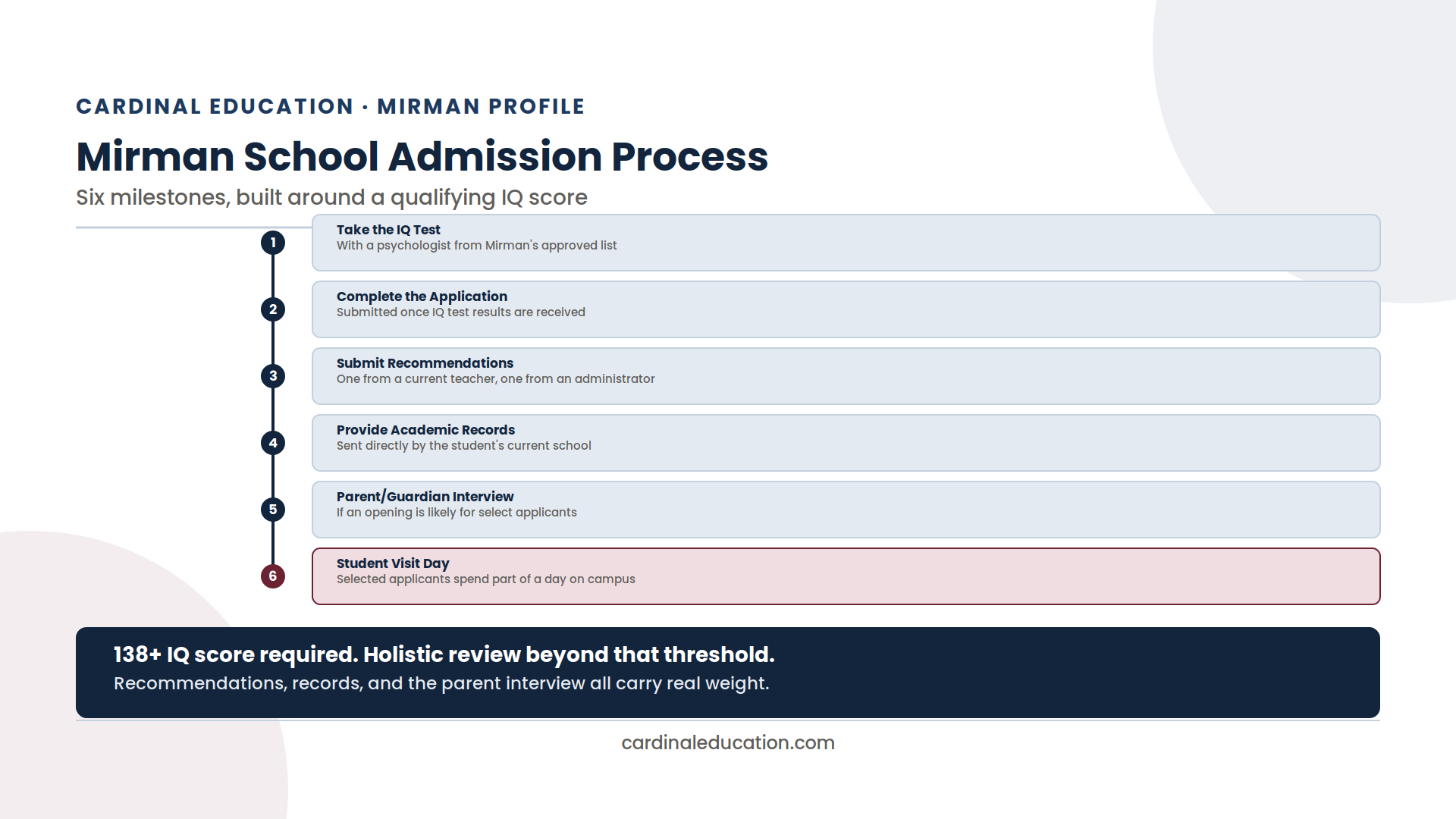 CARDINAL EDUCATION · MIRMAN PROFILE

Mirman School Admission Process

Six milestones, built around a qualifying IQ score

1
Take the IQ Test
With a psychologist from Mirman's approved list

2
Complete the Application
Submitted once IQ test results are received

3
Submit Recommendations
One from a current teacher, one from an administrator

4
Provide Academic Records
Sent directly by the student's current school

5
Parent/Guardian Interview
If an opening is likely for select applicants

6
Student Visit Day
Selected applicants spend part of a day on campus

138+ IQ score required. Holistic review beyond that threshold.
Recommendations, records, and the parent interview all carry real weight.

cardinaleducation.com